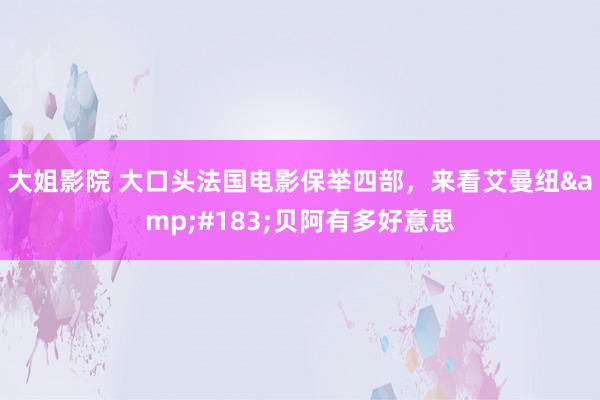 大姐影院 大口头法国电影保举四部，来看艾曼纽&amp;#183;贝阿有多好意思